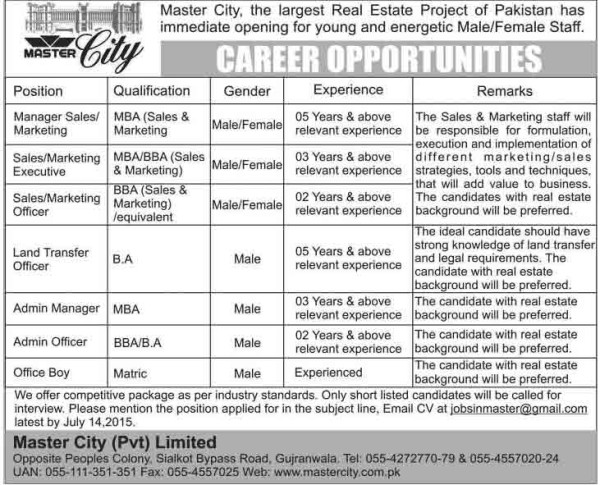 MASTER City

Master City, the largest Real Estate Project of Pakistan has immediate opening for young and energetic Male/Female Staff.

CAREER OPPORTUNITIES

| Position | Qualification | Gender | Experience | Remarks |
|---|---|---|---|---|
| Manager Sales/ Marketing | MBA (Sales & Marketing | Male/Female | 05 Years & above relevant experience | The Sales & Marketing staff will be responsible for formulation, execution and implementation of different marketing/sales strategies, tools and techniques, that will add value to business. The candidates with real estate background will be preferred. |
| Sales/Marketing Executive | MBA/BBA (Sales & Marketing) | Male/Female | 03 Years & above relevant experience | |
| Sales/Marketing Officer | BBA (Sales & Marketing) /equivalent | Male/Female | 02 Years & above relevant experience | |
| Land Transfer Officer | B.A | Male | 05 Years & above relevant experience | The ideal candidate should have strong knowledge of land transfer and legal requirements. The candidate with real estate background will be preferred. |
| Admin Manager | MBA | Male | 03 Years & above relevant experience | The candidate with real estate background will be preferred. |
| Admin Officer | BBA/B.A | Male | 02 Years & above relevant experience | The candidate with real estate background will be preferred. |
| Office Boy | Matric | Male | Experienced | The candidate with real estate background will be preferred. |

We offer competitive package as per industry standards. Only short listed candidates will be called for interview. Please mention the position applied for in the subject line, Email CV at jobsinmaster@gmail.com latest by July 14,2015.

Master City (Pvt) Limited
Opposite Peoples Colony, Sialkot Bypass Road, Gujranwala. Tel: 055-4272770-79 & 055-4557020-24
UAN: 055-111-351-351 Fax: 055-4557025 Web: www.mastercity.com.pk